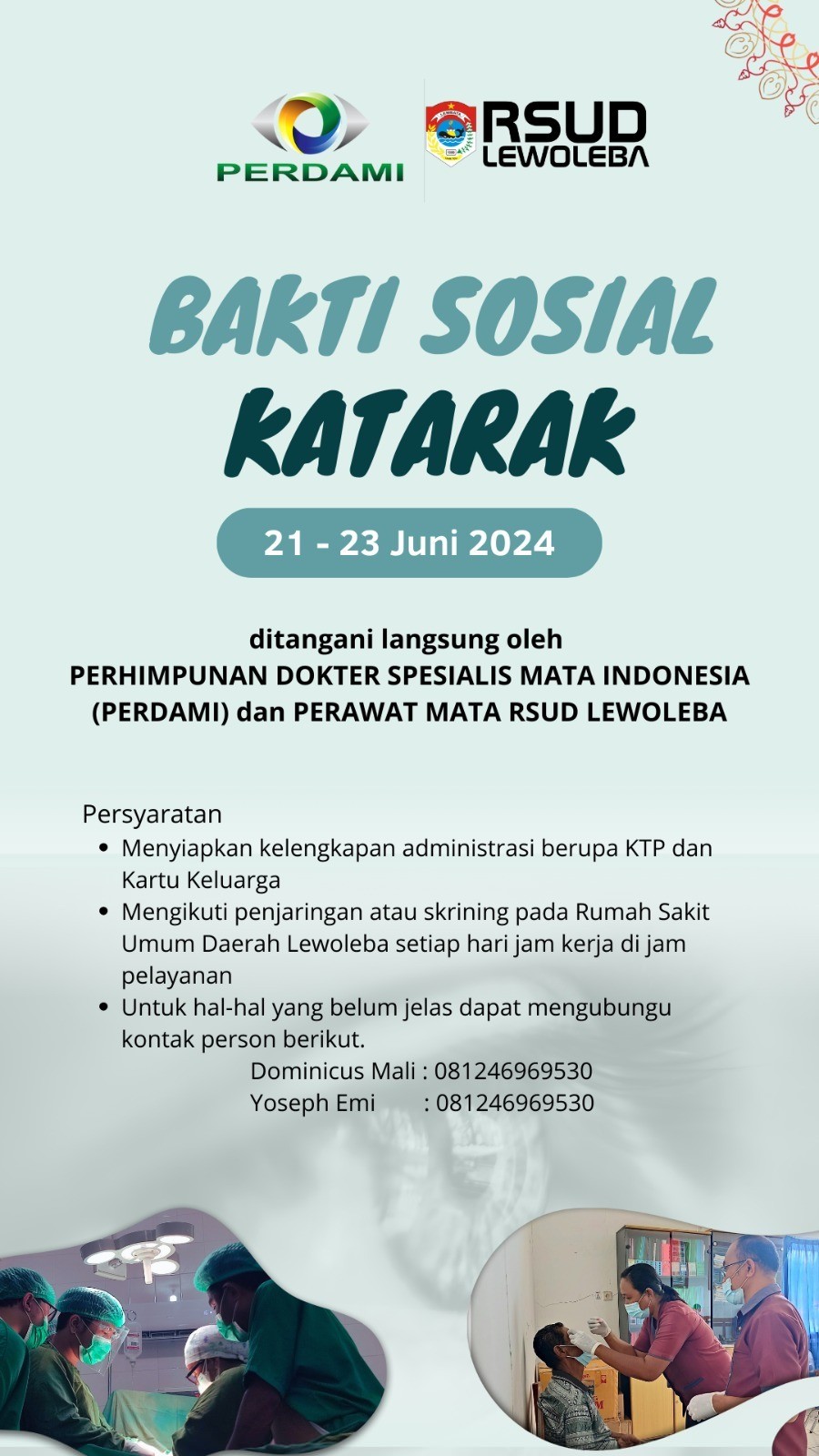 PERDAMI

RSUD LEWOLEBA

BAKTI SOSIAL KATARAK

21 - 23 Juni 2024

ditangani langsung oleh
PERHIMPUNAN DOKTER SPESIALIS MATA INDONESIA (PERDAMI) dan PERAWAT MATA RSUD LEWOLEBA

Persyaratan
- Menyiapkan kelengkapan administrasi berupa KTP dan Kartu Keluarga
- Mengikuti penjaringan atau skrining pada Rumah Sakit Umum Daerah Lewoleba setiap hari jam kerja di jam pelayanan
- Untuk hal-hal yang belum jelas dapat mengubungu kontak person berikut.

Dominicus Mali : 081246969530
Yoseph Emi : 081246969530